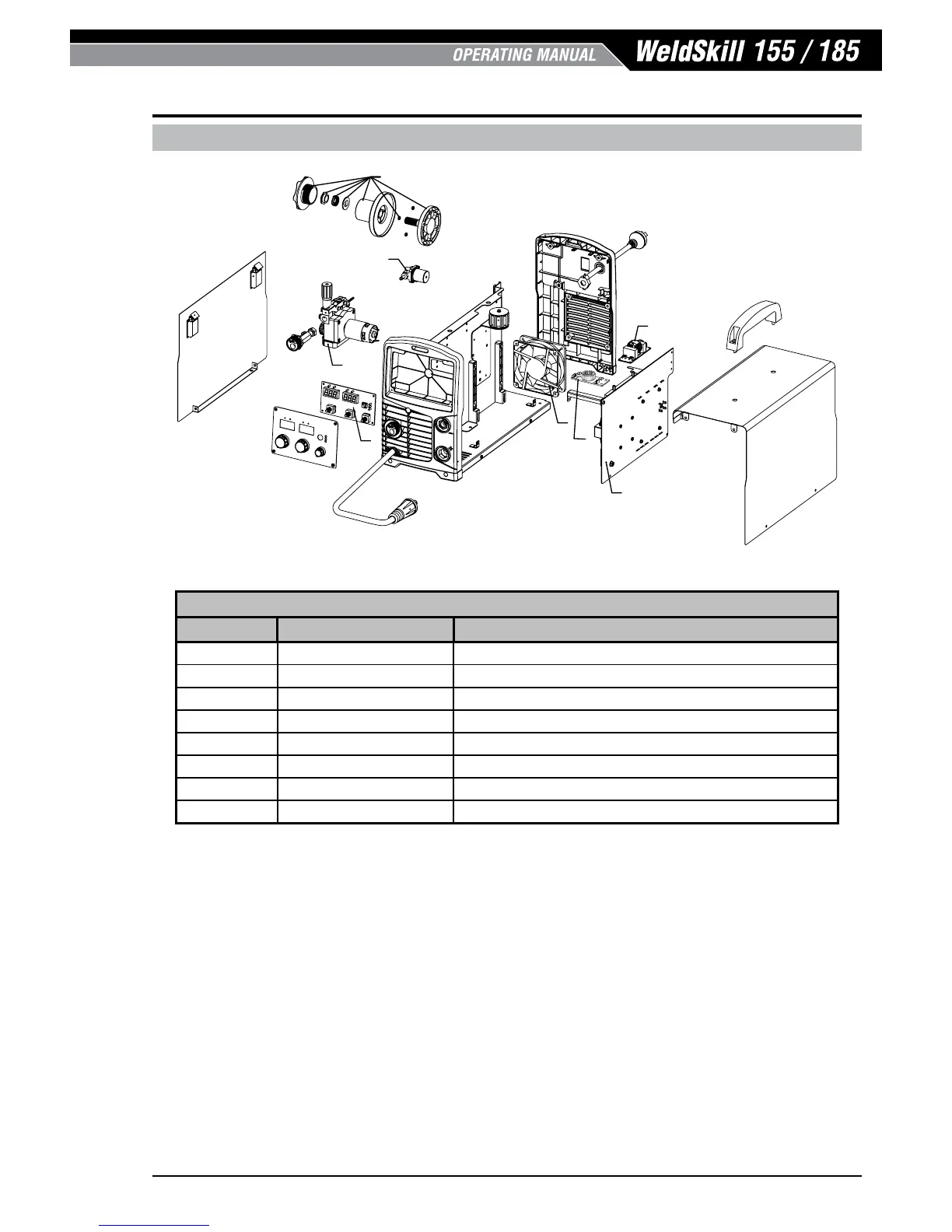 OPERATING MANUAL WeldSkill 155 / 185